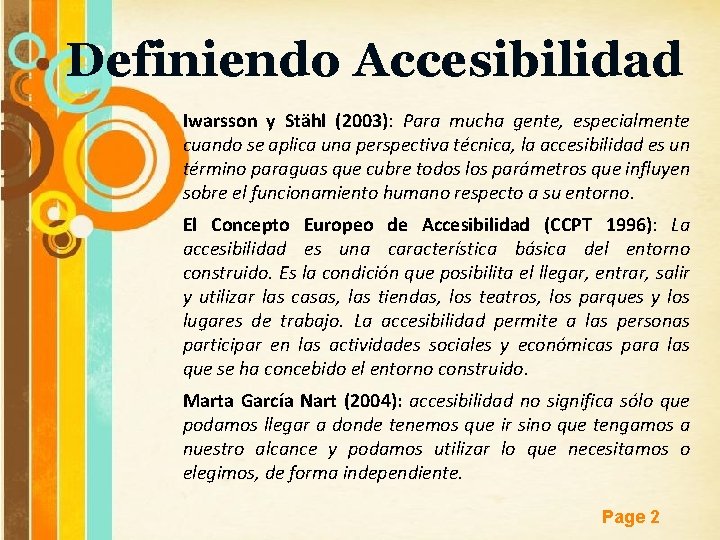 Definiendo Accesibilidad

Iwarsson y Stähl (2003): Para mucha gente, especialmente cuando se aplica una perspectiva técnica, la accesibilidad es un término paraguas que cubre todos los parámetros que influyen sobre el funcionamiento humano respecto a su entorno.

El Concepto Europeo de Accesibilidad (CCPT 1996): La accesibilidad es una característica básica del entorno construido. Es la condición que posibilita el llegar, entrar, salir y utilizar las casas, las tiendas, los teatros, los parques y los lugares de trabajo. La accesibilidad permite a las personas participar en las actividades sociales y económicas para las que se ha concebido el entorno construido.

Marta García Nart (2004): accesibilidad no significa sólo que podamos llegar a donde tenemos que ir sino que tengamos a nuestro alcance y podamos utilizar lo que necesitamos o elegimos, de forma independiente.

Page 2